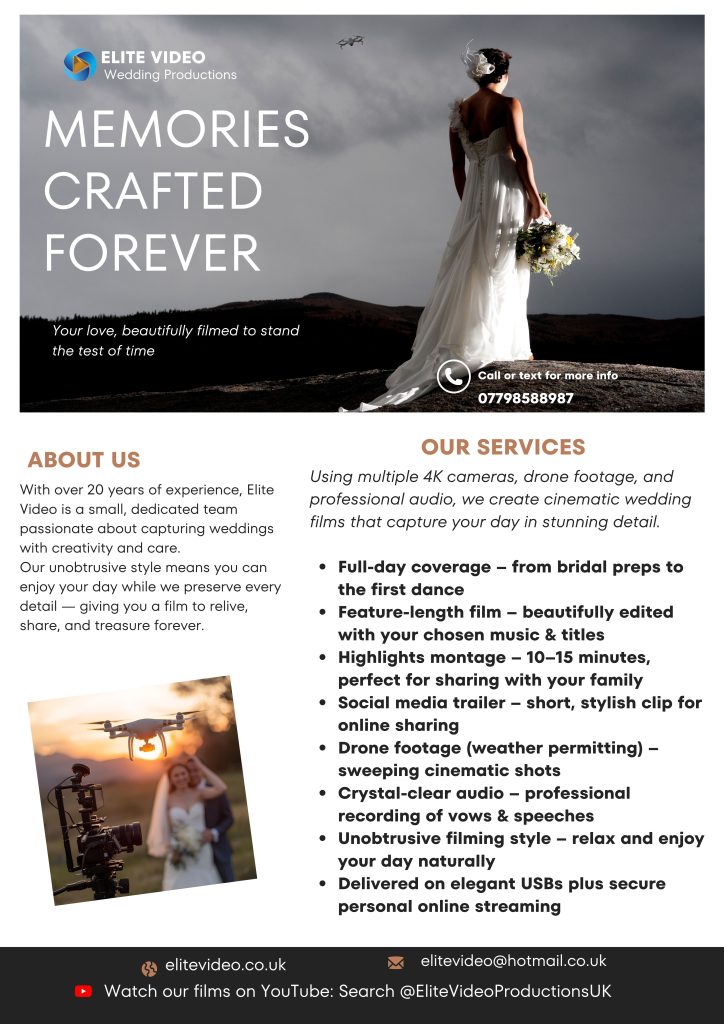 ELITE VIDEO
Wedding Productions

MEMORIES CRAFTED FOREVER

Your love, beautifully filmed to stand the test of time

Call or text for more info
07798588987

ABOUT US

With over 20 years of experience, Elite Video is a small, dedicated team passionate about capturing weddings with creativity and care.
Our unobtrusive style means you can enjoy your day while we preserve every detail — giving you a film to relive, share, and treasure forever.

OUR SERVICES

Using multiple 4K cameras, drone footage, and professional audio, we create cinematic wedding films that capture your day in stunning detail.

• Full-day coverage – from bridal preps to the first dance
• Feature-length film – beautifully edited with your chosen music & titles
• Highlights montage – 10–15 minutes, perfect for sharing with your family
• Social media trailer – short, stylish clip for online sharing
• Drone footage (weather permitting) – sweeping cinematic shots
• Crystal-clear audio – professional recording of vows & speeches
• Unobtrusive filming style – relax and enjoy your day naturally
• Delivered on elegant USBs plus secure personal online streaming

elitevideo.co.uk
elitevideo@hotmail.co.uk
Watch our films on YouTube: Search @EliteVideoProductionsUK